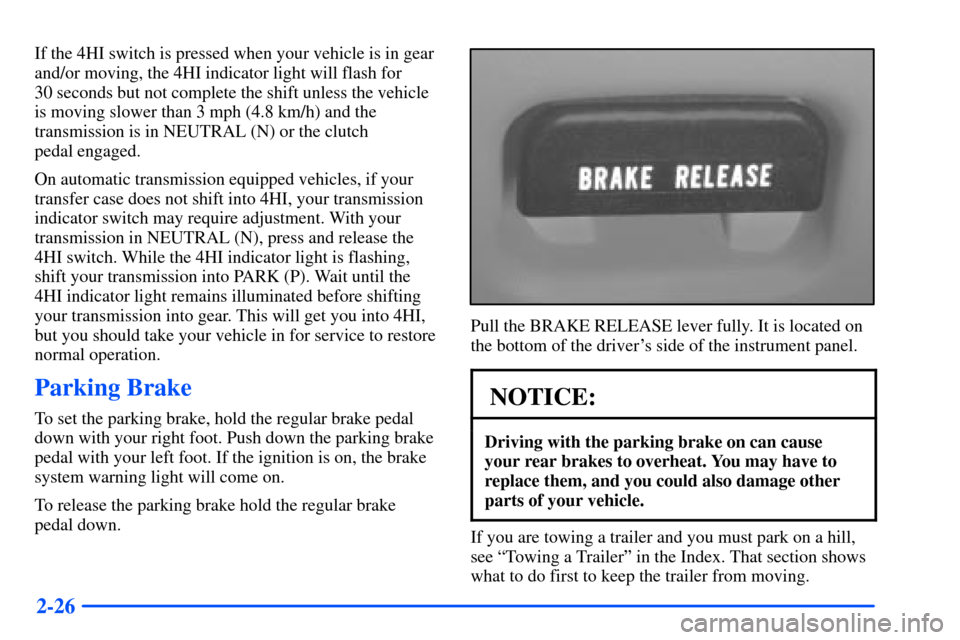 If the 4HI switch is pressed when your vehicle is in gear and/or moving, the 4HI indicator light will flash for 30 seconds but not complete the shift unless the vehicle is moving slower than 3 mph (4.8 km/h) and the transmission is in NEUTRAL (N) or the clutch pedal engaged.

On automatic transmission equipped vehicles, if your transfer case does not shift into 4HI, your transmission indicator switch may require adjustment. With your transmission in NEUTRAL (N), press and release the 4HI switch. While the 4HI indicator light is flashing, shift your transmission into PARK (P). Wait until the 4HI indicator light remains illuminated before shifting your transmission into gear. This will get you into 4HI, but you should take your vehicle in for service to restore normal operation.

Parking Brake

To set the parking brake, hold the regular brake pedal down with your right foot. Push down the parking brake pedal with your left foot. If the ignition is on, the brake system warning light will come on.

To release the parking brake hold the regular brake pedal down.

BRAKE RELEASE

Pull the BRAKE RELEASE lever fully. It is located on the bottom of the driver's side of the instrument panel.

NOTICE:

Driving with the parking brake on can cause your rear brakes to overheat. You may have to replace them, and you could also damage other parts of your vehicle.

If you are towing a trailer and you must park on a hill, see "Towing a Trailer" in the Index. That section shows what to do first to keep the trailer from moving.

2-26

carmanualsonline.info